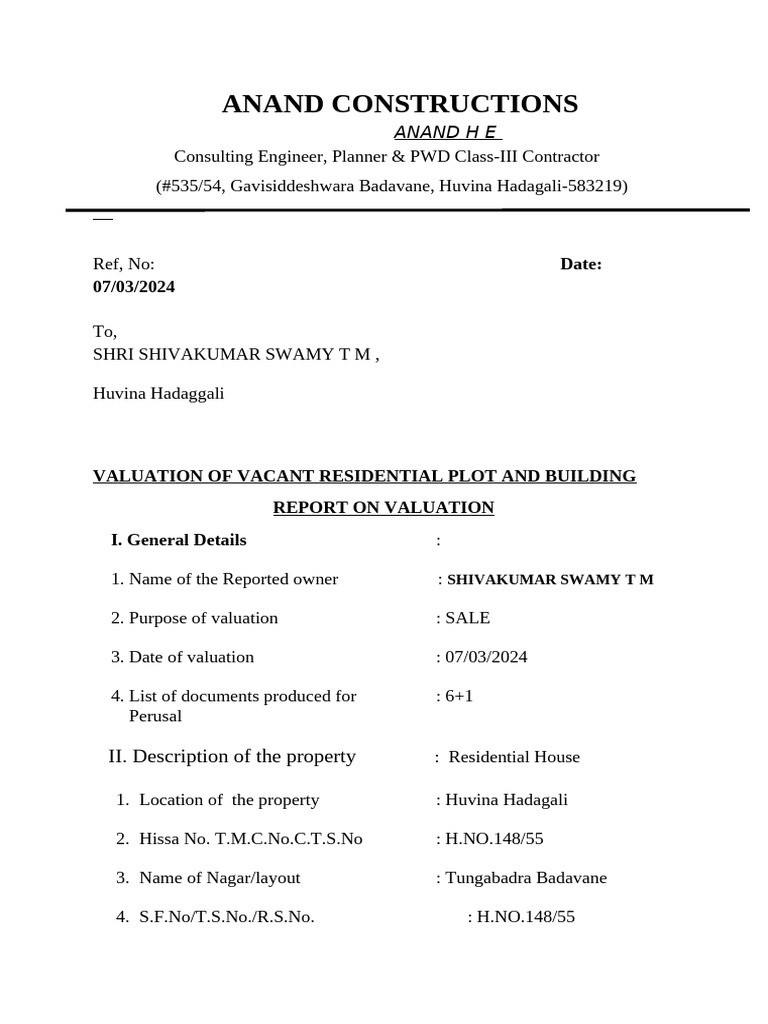 ANAND CONSTRUCTIONS

ANAND H E

Consulting Engineer, Planner & PWD Class-III Contractor

(#535/54, Gavisiddeshwara Badavane, Huvina Hadagali-583219)

Ref, No: Date:
07/03/2024

To,
SHRI SHIVAKUMAR SWAMY T M ,

Huvina Hadaggali

VALUATION OF VACANT RESIDENTIAL PLOT AND BUILDING

REPORT ON VALUATION

I. General Details :

1. Name of the Reported owner : SHIVAKUMAR SWAMY T M

2. Purpose of valuation : SALE

3. Date of valuation : 07/03/2024

4. List of documents produced for Perusal : 6+1

II. Description of the property : Residential House

1. Location of the property : Huvina Hadagali

2. Hissa No. T.M.C.No.C.T.S.No : H.NO.148/55

3. Name of Nagar/layout : Tungabadra Badavane

4. S.F.No/T.S.No./R.S.No. : H.NO.148/55